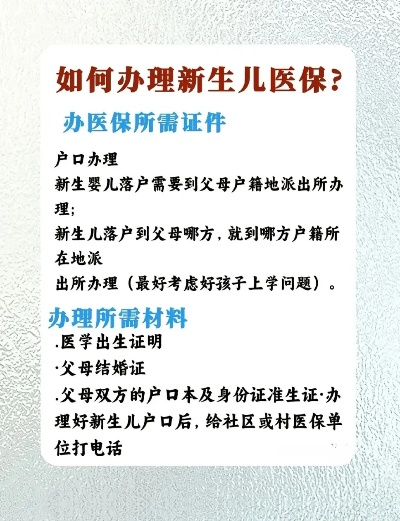 如何办理新生儿医保？

办医保所需证件

户口办理
新生婴儿落户需要到父母户籍地派出所办理；
新生儿落户到父母哪方，就到哪方户籍所在地派
出所办理（最好考虑好孩子上学问题）。

办理所需材料
.医学出生证明
·父母结婚证
.父母双方的户口本及身份证准生证·办理好新生儿户口后，给社区或村医保单位打电话